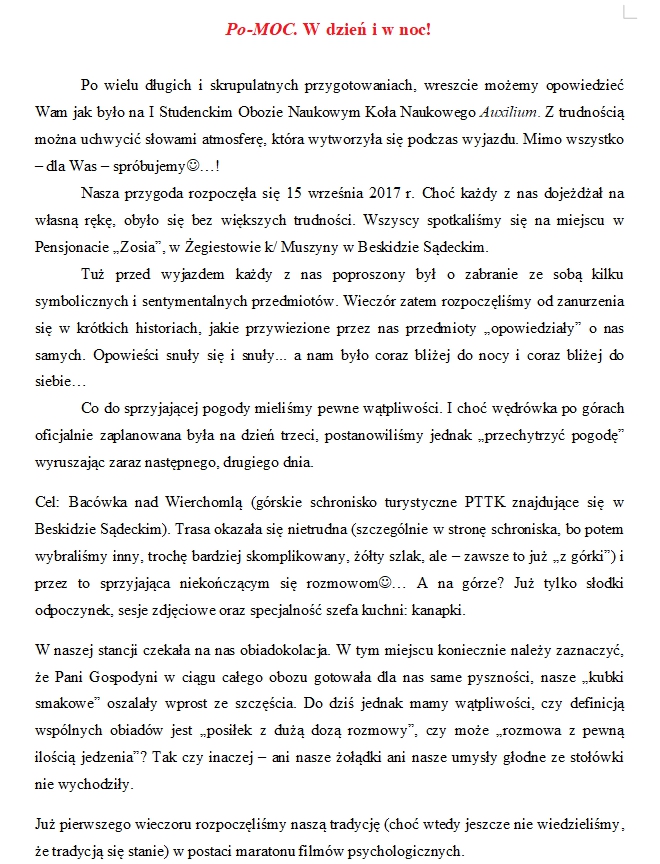 Po-MOC. W dzień i w noc!

Po wielu długich i skrupulatnych przygotowaniach, wreszcie możemy opowiedzieć Wam jak było na I Studenckim Obozie Naukowym Koła Naukowego Auxilium. Z trudnością można uchwycić słowami atmosferę, która wytworzyła się podczas wyjazdu. Mimo wszystko – dla Was – spróbujemy☺…!

Nasza przygoda rozpoczęła się 15 września 2017 r. Choć każdy z nas dojeżdżał na własną rękę, obyło się bez większych trudności. Wszyscy spotkaliśmy się na miejscu w Pensjonacie „Zosia", w Żegiestowie k/ Muszyny w Beskidzie Sądeckim.

Tuż przed wyjazdem każdy z nas poproszony był o zabranie ze sobą kilku symbolicznych i sentymentalnych przedmiotów. Wieczór zatem rozpoczęliśmy od zanurzenia się w krótkich historiach, jakie przywiezione przez nas przedmioty „opowiedziały" o nas samych. Opowieści snuły się i snuły... a nam było coraz bliżej do nocy i coraz bliżej do siebie…

Co do sprzyjającej pogody mieliśmy pewne wątpliwości. I choć wędrówka po górach oficjalnie zaplanowana była na dzień trzeci, postanowiliśmy jednak „przechytrzyć pogodę" wyruszając zaraz następnego, drugiego dnia.

Cel: Bacówka nad Wierchomlą (górskie schronisko turystyczne PTTK znajdujące się w Beskidzie Sądeckim). Trasa okazała się nietrudna (szczególnie w stronę schroniska, bo potem wybraliśmy inny, trochę bardziej skomplikowany, żółty szlak, ale – zawsze to już „z górki") i przez to sprzyjająca niekończącym się rozmowom☺… A na górze? Już tylko słodki odpoczynek, sesje zdjęciowe oraz specjalność szefa kuchni: kanapki.

W naszej stancji czekała na nas obiadokolacja. W tym miejscu koniecznie należy zaznaczyć, że Pani Gospodyni w ciągu całego obozu gotowała dla nas same pyszności, nasze „kubki smakowe" oszalały wprost ze szczęścia. Do dziś jednak mamy wątpliwości, czy definicją wspólnych obiadów jest „posiłek z dużą dozą rozmowy", czy może „rozmowa z pewną ilością jedzenia"? Tak czy inaczej – ani nasze żołądki ani nasze umysły głodne ze stołówki nie wychodziły.

Już pierwszego wieczoru rozpoczęliśmy naszą tradycję (choć wtedy jeszcze nie wiedzieliśmy, że tradycją się stanie) w postaci maratonu filmów psychologicznych.